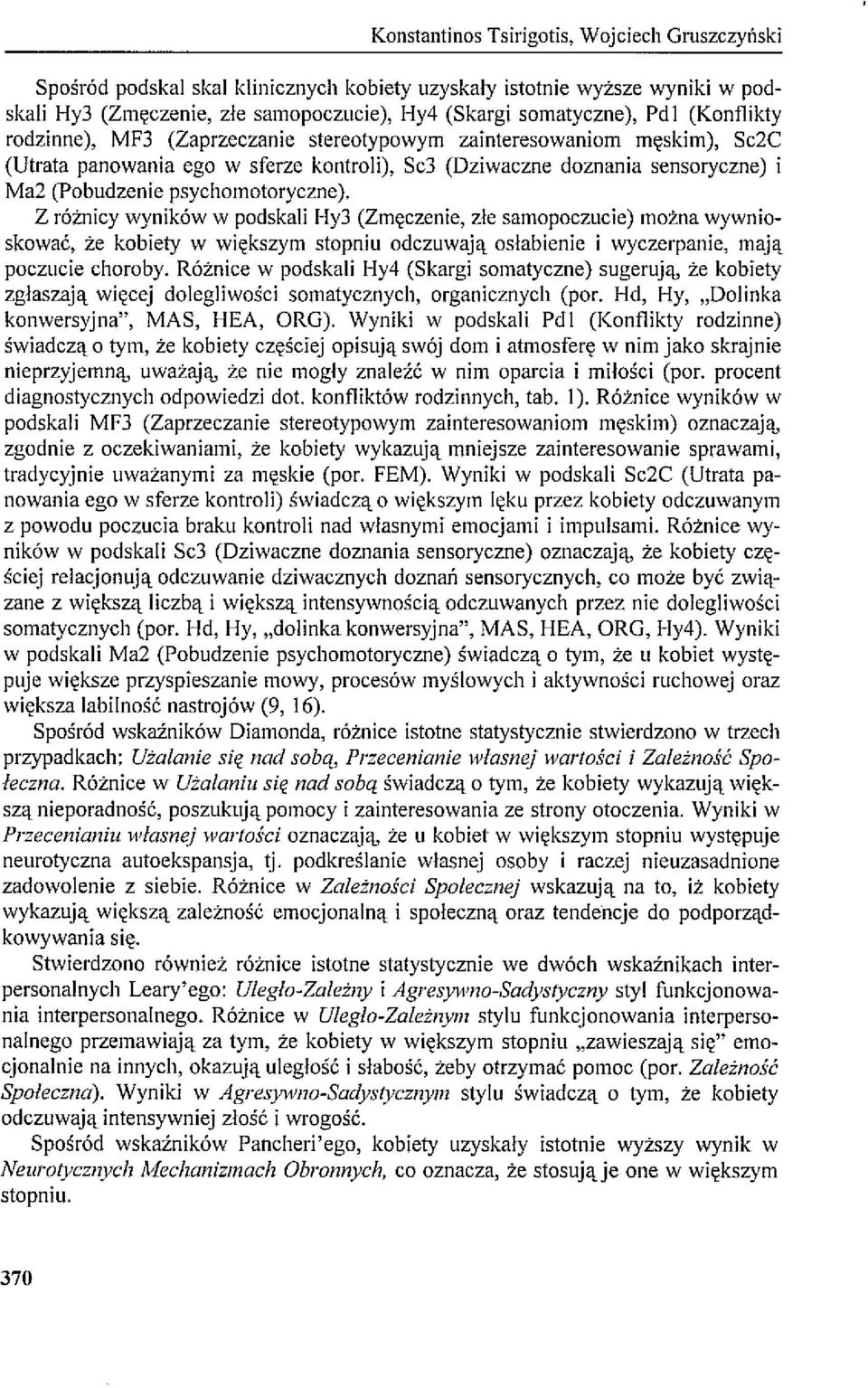 Konstantinos Tsirigotis, Wojciech Gruszczyński

Spośród podskal skal klinicznych kobiety uzyskały istotnie wyższe wyniki w podskali Hy3 (Zmęczenie, złe samopoczucie), Hy4 (Skargi somatyczne), Pd1 (Konflikty rodzinne), MF3 (Zaprzeczanie stereotypowym zainteresowaniom męskim), Sc2C (Utrata panowania ego w sferze kontroli), Sc3 (Dziwaczne doznania sensoryczne) i Ma2 (Pobudzenie psychomotoryczne).

Z różnicy wyników w podskali Hy3 (Zmęczenie, złe samopoczucie) można wywnioskować, że kobiety w większym stopniu odczuwają osłabienie i wyczerpanie, mają poczucie choroby. Różnice w podskali Hy4 (Skargi somatyczne) sugerują, że kobiety zgłaszają więcej dolegliwości somatycznych, organicznych (por. Hd, Hy, „Dolinka konwersyjna", MAS, HEA, ORG). Wyniki w podskali Pd1 (Konflikty rodzinne) świadczą o tym, że kobiety częściej opisują swój dom i atmosferę w nim jako skrajnie nieprzyjemną, uważają, że nie mogły znaleźć w nim oparcia i miłości (por. procent diagnostycznych odpowiedzi dot. konfliktów rodzinnych, tab. 1). Różnice wyników w podskali MF3 (Zaprzeczanie stereotypowym zainteresowaniom męskim) oznaczają, zgodnie z oczekiwaniami, że kobiety wykazują mniejsze zainteresowanie sprawami, tradycyjnie uważanymi za męskie (por. FEM). Wyniki w podskali Sc2C (Utrata panowania ego w sferze kontroli) świadczą o większym lęku przez kobiety odczuwanym z powodu poczucia braku kontroli nad własnymi emocjami i impulsami. Różnice wyników w podskali Sc3 (Dziwaczne doznania sensoryczne) oznaczają, że kobiety częściej relacjonują odczuwanie dziwacznych doznań sensorycznych, co może być związane z większą liczbą i większą intensywnością odczuwanych przez nie dolegliwości somatycznych (por. Hd, Hy, „dolinka konwersyjna", MAS, HEA, ORG, Hy4). Wyniki w podskali Ma2 (Pobudzenie psychomotoryczne) świadczą o tym, że u kobiet występuje większe przyspieszanie mowy, procesów myślowych i aktywności ruchowej oraz większa labilność nastrojów (9, 16).

Spośród wskaźników Diamonda, różnice istotne statystycznie stwierdzono w trzech przypadkach: Użalanie się nad sobą, Przecenianie własnej wartości i Zależność Społeczna. Różnice w Użalaniu się nad sobą świadczą o tym, że kobiety wykazują większą nieporadność, poszukują pomocy i zainteresowania ze strony otoczenia. Wyniki w Przecenianiu własnej wartości oznaczają, że u kobiet w większym stopniu występuje neurotyczna autoekspansja, tj. podkreślanie własnej osoby i raczej nieuzasadnione zadowolenie z siebie. Różnice w Zależności Społecznej wskazują na to, iż kobiety wykazują większą zależność emocjonalną i społeczną oraz tendencje do podporządkowywania się.

Stwierdzono również różnice istotne statystycznie we dwóch wskaźnikach interpersonalnych Leary'ego: Uległo-Zależny i Agresywno-Sadystyczny styl funkcjonowania interpersonalnego. Różnice w Uległo-Zależnym stylu funkcjonowania interpersonalnego przemawiają za tym, że kobiety w większym stopniu „zawieszają się" emocjonalnie na innych, okazują uległość i słabość, żeby otrzymać pomoc (por. Zależność Społeczna). Wyniki w Agresywno-Sadystycznym stylu świadczą o tym, że kobiety odczuwają intensywniej złość i wrogość.

Spośród wskaźników Pancheri'ego, kobiety uzyskały istotnie wyższy wynik w Neurotycznych Mechanizmach Obronnych, co oznacza, że stosują je one w większym stopniu.

370